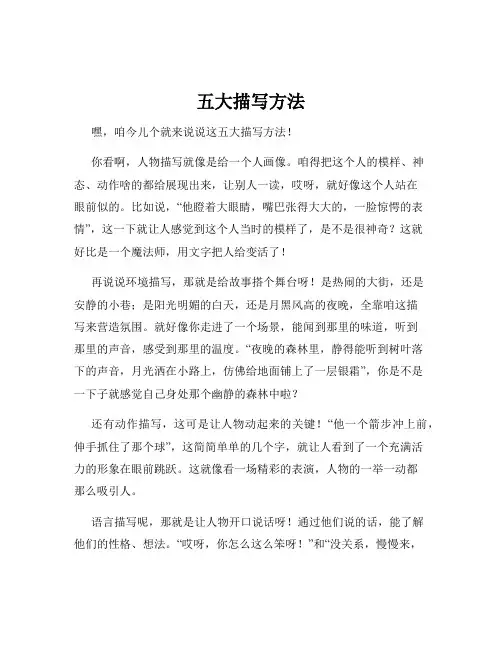 五大描写方法

嘿，咱今儿个就来说说这五大描写方法！

你看啊，人物描写就像是给一个人画像。咱得把这个人的模样、神态、动作啥的都给展现出来，让别人一读，哎呀，就好像这个人站在眼前似的。比如说，“他瞪着大眼睛，嘴巴张得大大的，一脸惊愕的表情”，这一下就让人感觉到这个人当时的模样了，是不是很神奇？这就好比是一个魔法师，用文字把人给变活了！

再说说环境描写，那就是给故事搭个舞台呀！是热闹的大街，还是安静的小巷；是阳光明媚的白天，还是月黑风高的夜晚，全靠咱这描写来营造氛围。就好像你走进了一个场景，能闻到那里的味道，听到那里的声音，感受到那里的温度。“夜晚的森林里，静得能听到树叶落下的声音，月光洒在小路上，仿佛给地面铺上了一层银霜”，你是不是一下子就感觉自己身处那个幽静的森林中啦？

还有动作描写，这可是让人物动起来的关键！“他一个箭步冲上前，伸手抓住了那个球”，这简简单单的几个字，就让人看到了一个充满活力的形象在眼前跳跃。这就像看一场精彩的表演，人物的一举一动都那么吸引人。

语言描写呢，那就是让人物开口说话呀！通过他们说的话，能了解他们的性格、想法。“哎呀，你怎么这么笨呀！”和“没关系，慢慢来，